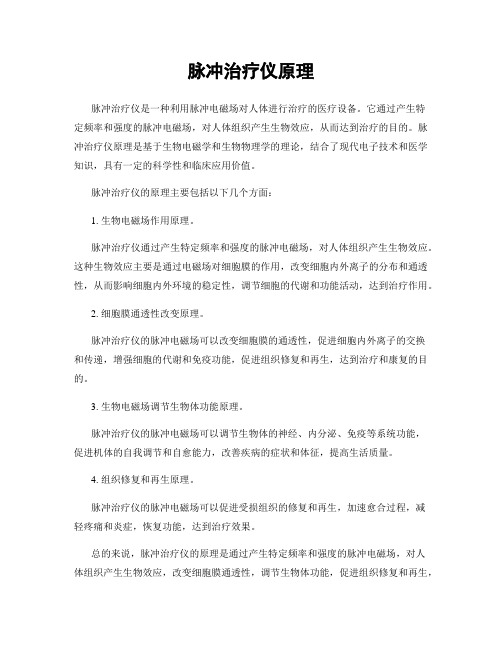 脉冲治疗仪原理

脉冲治疗仪是一种利用脉冲电磁场对人体进行治疗的医疗设备。它通过产生特定频率和强度的脉冲电磁场，对人体组织产生生物效应，从而达到治疗的目的。脉冲治疗仪原理是基于生物电磁学和生物物理学的理论，结合了现代电子技术和医学知识，具有一定的科学性和临床应用价值。

脉冲治疗仪的原理主要包括以下几个方面：

1. 生物电磁场作用原理。

脉冲治疗仪通过产生特定频率和强度的脉冲电磁场，对人体组织产生生物效应。这种生物效应主要是通过电磁场对细胞膜的作用，改变细胞内外离子的分布和通透性，从而影响细胞内外环境的稳定性，调节细胞的代谢和功能活动，达到治疗作用。

2. 细胞膜通透性改变原理。

脉冲治疗仪的脉冲电磁场可以改变细胞膜的通透性，促进细胞内外离子的交换和传递，增强细胞的代谢和免疫功能，促进组织修复和再生，达到治疗和康复的目的。

3. 生物电磁场调节生物体功能原理。

脉冲治疗仪的脉冲电磁场可以调节生物体的神经、内分泌、免疫等系统功能，促进机体的自我调节和自愈能力，改善疾病的症状和体征，提高生活质量。

4. 组织修复和再生原理。

脉冲治疗仪的脉冲电磁场可以促进受损组织的修复和再生，加速愈合过程，减轻疼痛和炎症，恢复功能，达到治疗效果。

总的来说，脉冲治疗仪的原理是通过产生特定频率和强度的脉冲电磁场，对人体组织产生生物效应，改变细胞膜通透性，调节生物体功能，促进组织修复和再生，